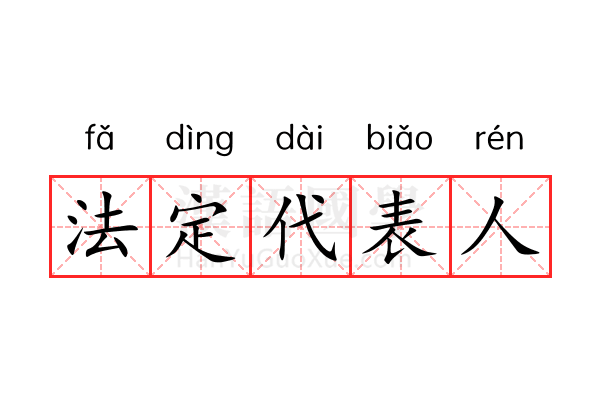 fǎ dìng dài biǎo rén
法定代表人
漢語國學
HanYuGuoXue.com